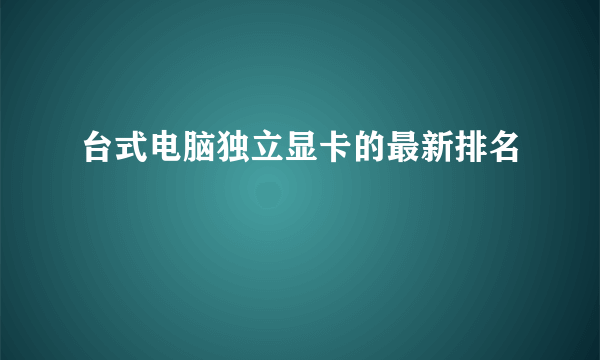 台式电脑独立显卡的最新排名